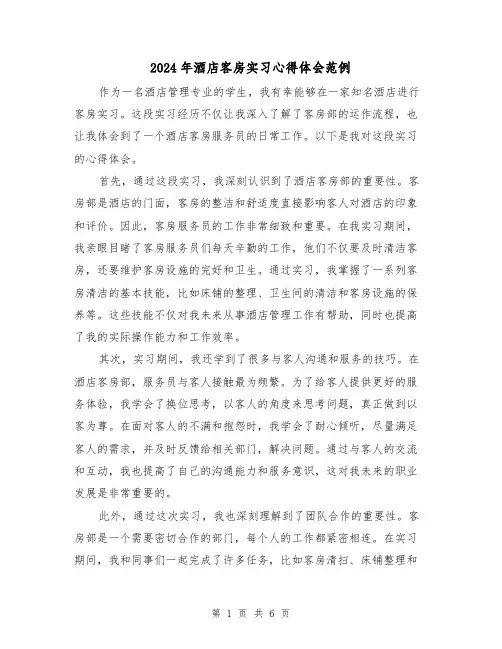 2024年酒店客房实习心得体会范例

作为一名酒店管理专业的学生，我有幸能够在一家知名酒店进行客房实习。这段实习经历不仅让我深入了解了客房部的运作流程，也让我体会到了一个酒店客房服务员的日常工作。以下是我对这段实习的心得体会。

首先，通过这段实习，我深刻认识到了酒店客房部的重要性。客房部是酒店的门面，客房的整洁和舒适度直接影响客人对酒店的印象和评价。因此，客房服务员的工作非常细致和重要。在我实习期间，我亲眼目睹了客房服务员们每天辛勤的工作，他们不仅要及时清洁客房，还要维护客房设施的完好和卫生。通过实习，我掌握了一系列客房清洁的基本技能，比如床铺的整理、卫生间的清洁和客房设施的保养等。这些技能不仅对我未来从事酒店管理工作有帮助，同时也提高了我的实际操作能力和工作效率。

其次，实习期间，我还学到了很多与客人沟通和服务的技巧。在酒店客房部，服务员与客人接触最为频繁。为了给客人提供更好的服务体验，我学会了换位思考，以客人的角度来思考问题，真正做到以客为尊。在面对客人的不满和抱怨时，我学会了耐心倾听，尽量满足客人的需求，并及时反馈给相关部门，解决问题。通过与客人的交流和互动，我也提高了自己的沟通能力和服务意识，这对我未来的职业发展是非常重要的。

此外，通过这次实习，我也深刻理解到了团队合作的重要性。客房部是一个需要密切合作的部门，每个人的工作都紧密相连。在实习期间，我和同事们一起完成了许多任务，比如客房清扫、床铺整理和

第 1 页 共 6 页